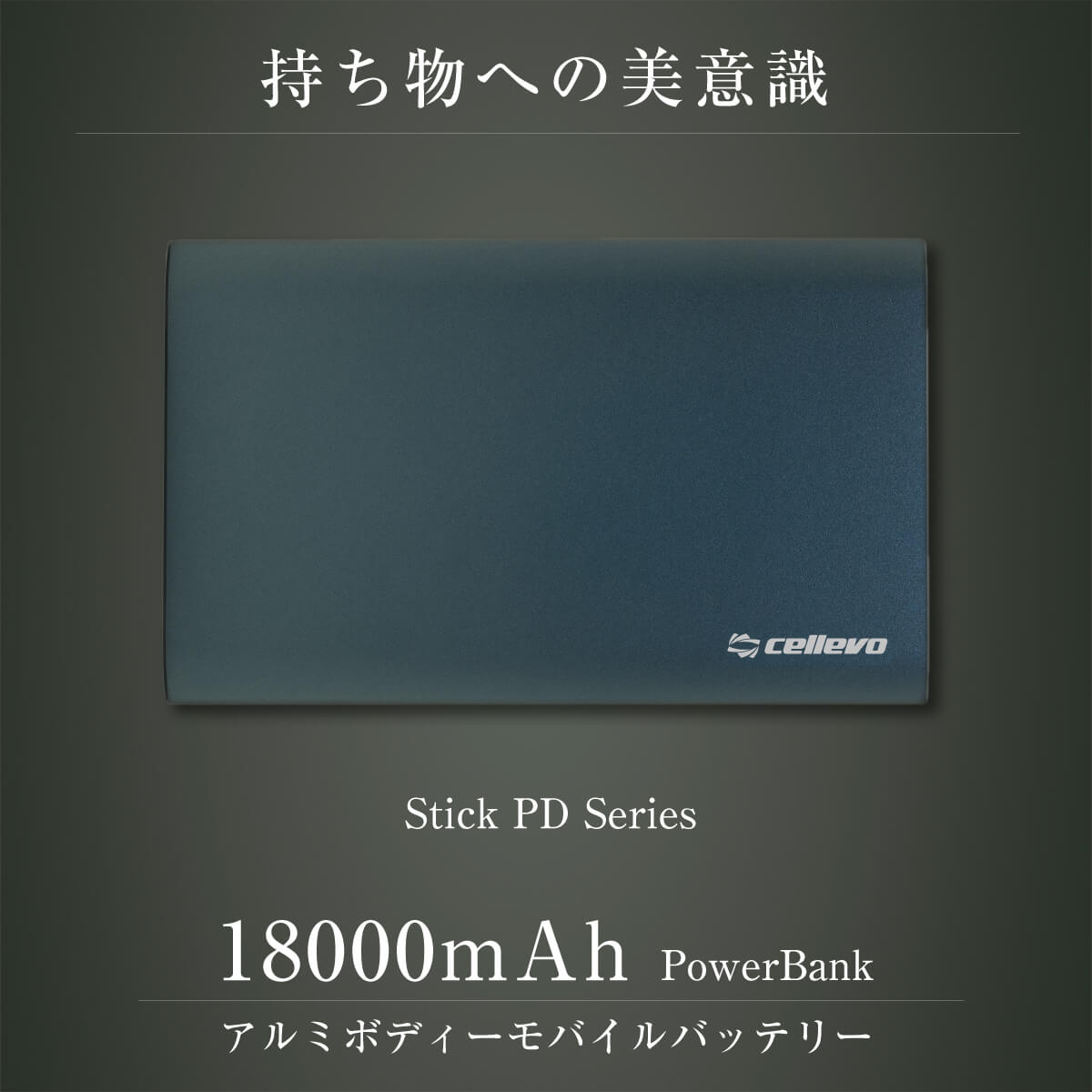 持ち物への美意識

cellevo

Stick PD Series

18000mAh PowerBank

アルミボディーモバイルバッテリー